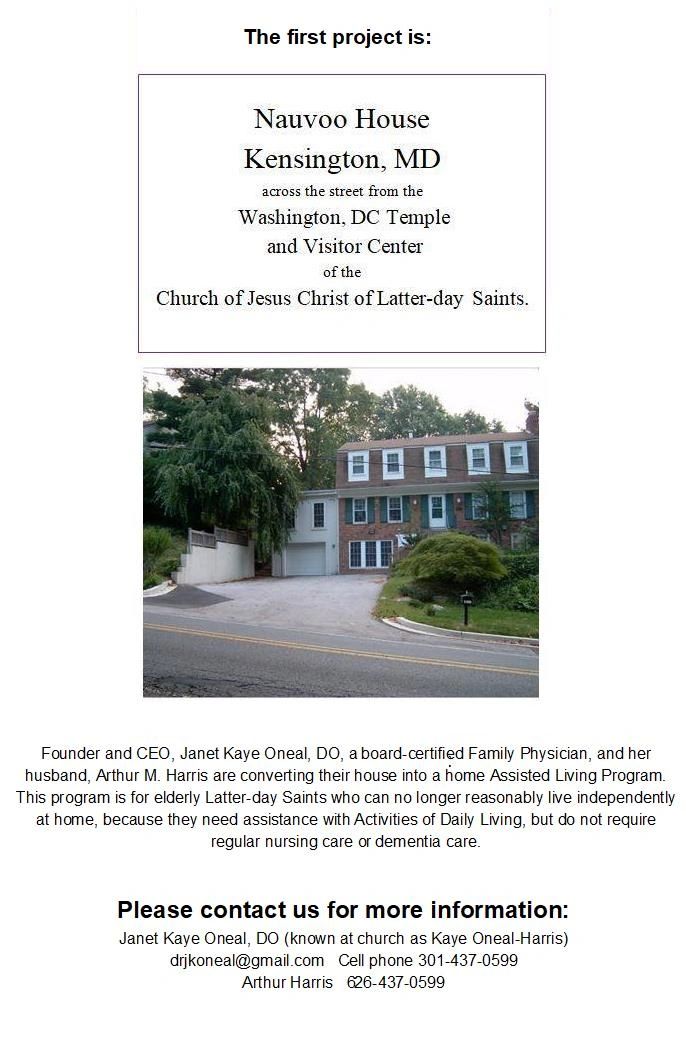 The first project is:

Nauvoo House
Kensington, MD
across the street from the
Washington, DC Temple
and Visitor Center
of the
Church of Jesus Christ of Latter-day Saints.

Founder and CEO, Janet Kaye Oneal, DO, a board-certified Family Physician, and her husband, Arthur M. Harris are converting their house into a home Assisted Living Program. This program is for elderly Latter-day Saints who can no longer reasonably live independently at home, because they need assistance with Activities of Daily Living, but do not require regular nursing care or dementia care.

Please contact us for more information:
Janet Kaye Oneal, DO (known at church as Kaye Oneal-Harris)
drjkoneal@gmail.com Cell phone 301-437-0599
Arthur Harris 626-437-0599